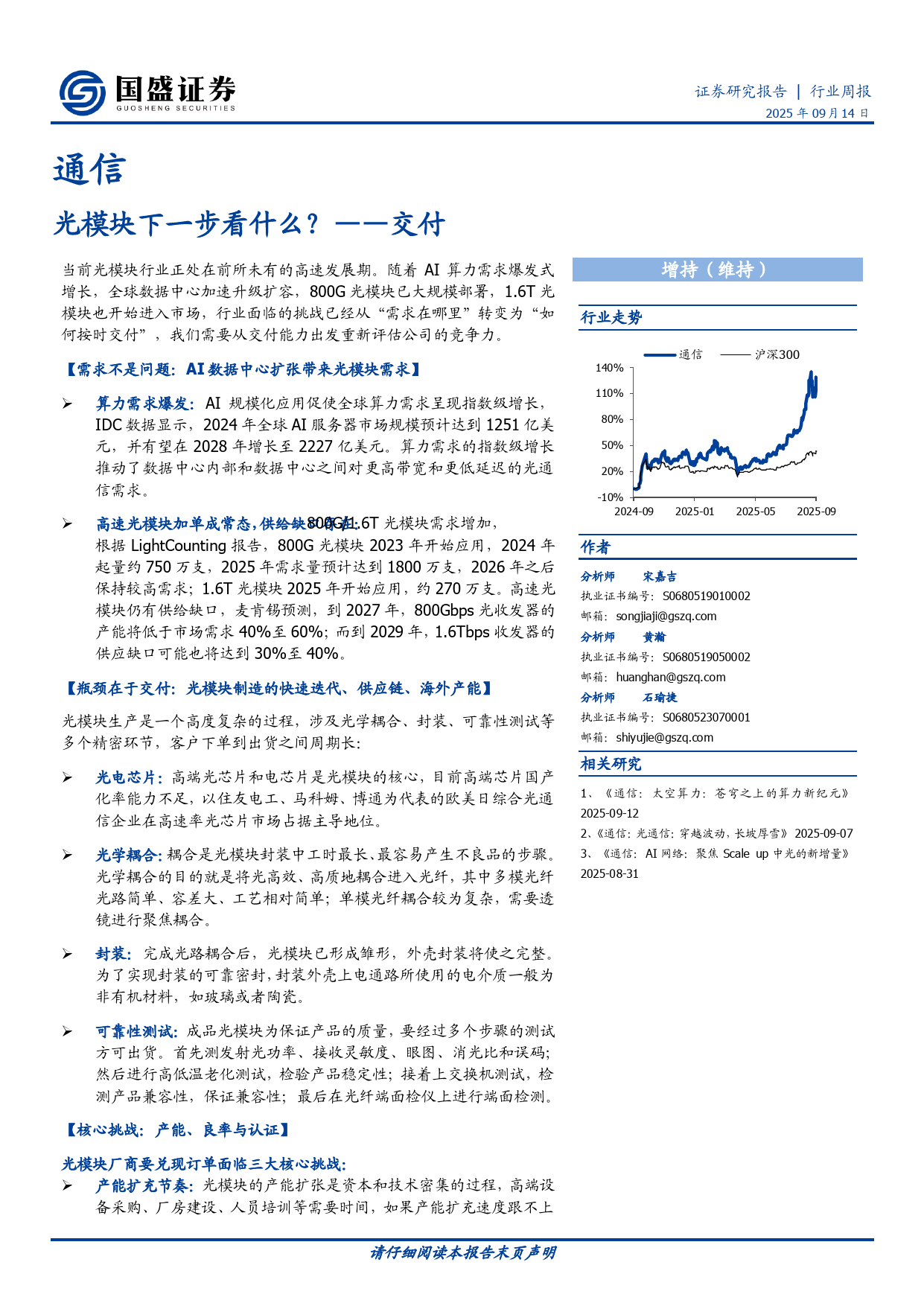 国盛证券
GUOSHENG SECURITIES

证券研究报告 | 行业周报
2025 年 09 月 14 日

通信

光模块下一步看什么？——交付

当前光模块行业正处在前所未有的高速发展期。随着 AI 算力需求爆发式增长，全球数据中心加速升级扩容，800G 光模块已大规模部署，1.6T 光模块也开始进入市场，行业面临的挑战已经从“需求在哪里”转变为“如何按时交付”，我们需要从交付能力出发重新评估公司的竞争力。

【需求不是问题：AI 数据中心扩张带来光模块需求】

➢ 算力需求爆发：AI 规模化应用促使全球算力需求呈现指数级增长，IDC 数据显示，2024 年全球 AI 服务器市场规模预计达到 1251 亿美元，并有望在 2028 年增长至 2227 亿美元。算力需求的指数级增长推动了数据中心内部和数据中心之间对更高带宽和更低延迟的光通信需求。

➢ 高速光模块加单成常态，供给缺口仍在：800G/1.6T 光模块需求增加，根据 LightCounting 报告，800G 光模块 2023 年开始应用，2024 年起量约 750 万支，2025 年需求量预计达到 1800 万支，2026 年之后保持较高需求；1.6T 光模块 2025 年开始应用，约 270 万支。高速光模块仍有供给缺口，麦肯锡预测，到 2027 年，800Gbps 光收发器的产能将低于市场需求 40%至 60%；而到 2029 年，1.6Tbps 收发器的供应缺口可能也将达到 30%至 40%。

【瓶颈在于交付：光模块制造的快速迭代、供应链、海外产能】

光模块生产是一个高度复杂的过程，涉及光学耦合、封装、可靠性测试等多个精密环节，客户下单到出货之间周期长：

➢ 光电芯片：高端光芯片和电芯片是光模块的核心，目前高端芯片国产化率能力不足，以住友电工、马科姆、博通为代表的欧美日综合光通信企业在高速率光芯片市场占据主导地位。

➢ 光学耦合：耦合是光模块封装中工时最长、最容易产生不良品的步骤。光学耦合的目的就是将光高效、高质地耦合进入光纤，其中多模光纤光路简单、容差大、工艺相对简单；单模光纤耦合较为复杂，需要透镜进行聚焦耦合。

➢ 封装：完成光路耦合后，光模块已形成雏形，外壳封装将使之完整。为了实现封装的可靠密封，封装外壳上电通路所使用的电介质一般为非有机材料，如玻璃或者陶瓷。

➢ 可靠性测试：成品光模块为保证产品的质量，要经过多个步骤的测试方可出货。首先测发射光功率、接收灵敏度、眼图、消光比和误码；然后进行高低温老化测试，检验产品稳定性；接着上交换机测试，检测产品兼容性，保证兼容性；最后在光纤端面检仪上进行端面检测。

【核心挑战：产能、良率与认证】

光模块厂商要兑现订单面临三大核心挑战：
➢ 产能扩充节奏：光模块的产能扩张是资本和技术密集的过程，高端设备采购、厂房建设、人员培训等需要时间，如果产能扩充速度跟不上

增持（维持）

行业走势

通信 沪深300
140%
110%
80%
50%
20%
-10%
2024-09 2025-01 2025-05 2025-09

作者

分析师 宋嘉吉
执业证书编号：S0680519010002
邮箱：songjiaji@gszq.com
分析师 黄瀚
执业证书编号：S0680519050002
邮箱：huanghan@gszq.com
分析师 石瑜捷
执业证书编号：S0680523070001
邮箱：shiyujie@gszq.com

相关研究

1、《通信：太空算力：苍穹之上的算力新纪元》2025-09-12
2、《通信：光通信：穿越波动，长坡厚雪》2025-09-07
3、《通信：AI 网络：聚焦 Scale up 中光的新增量》2025-08-31

请仔细阅读本报告末页声明